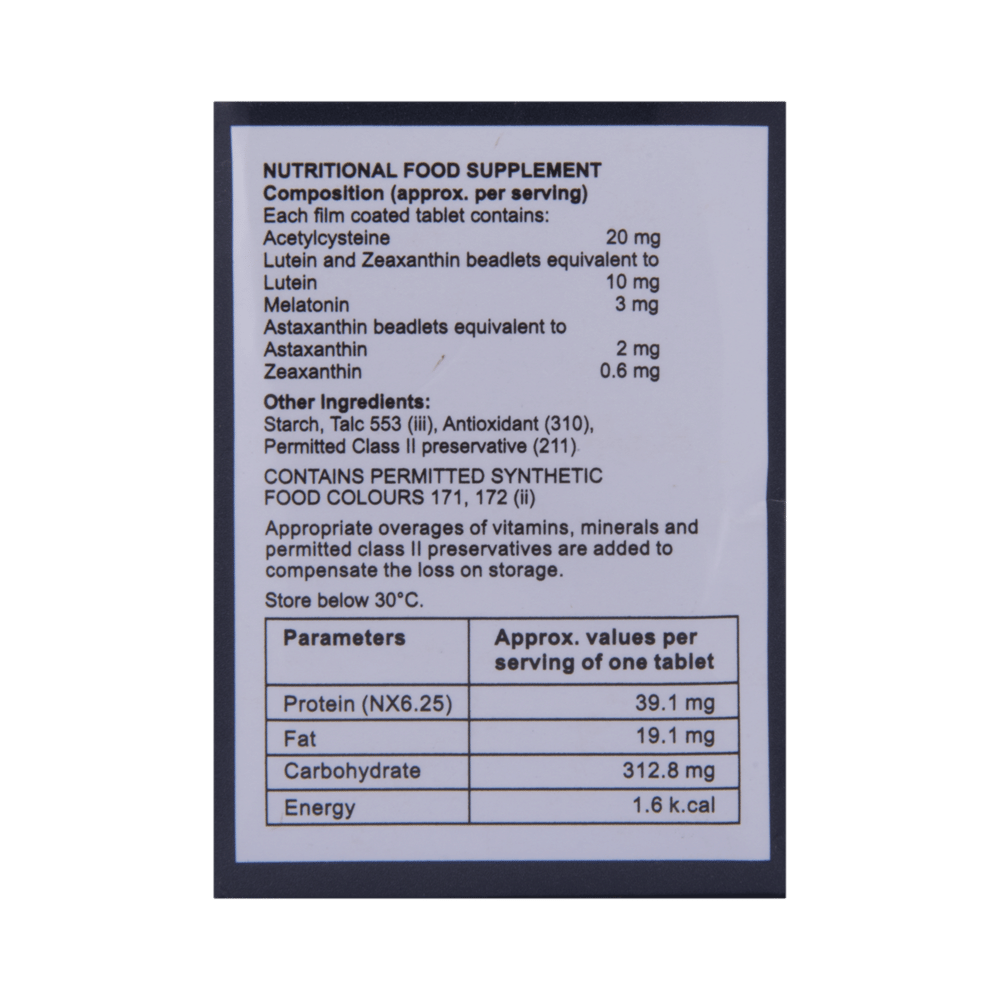 NUTRITIONAL FOOD SUPPLEMENT
Composition (approx. per serving)
Each film coated tablet contains:
Acetylcysteine 20 mg
Lutein and Zeaxanthin beadlets equivalent to
Lutein 10 mg
Melatonin 3 mg
Astaxanthin beadlets equivalent to
Astaxanthin 2 mg
Zeaxanthin 0.6 mg

Other Ingredients:
Starch, Talc 553 (iii), Antioxidant (310), Permitted Class II preservative (211).

CONTAINS PERMITTED SYNTHETIC FOOD COLOURS 171, 172 (ii)

Appropriate overages of vitamins, minerals and permitted class II preservatives are added to compensate the loss on storage.

Store below 30°C.

| Parameters | Approx. values per serving of one tablet |
|---|---|
| Protein (NX6.25) | 39.1 mg |
| Fat | 19.1 mg |
| Carbohydrate | 312.8 mg |
| Energy | 1.6 k.cal |